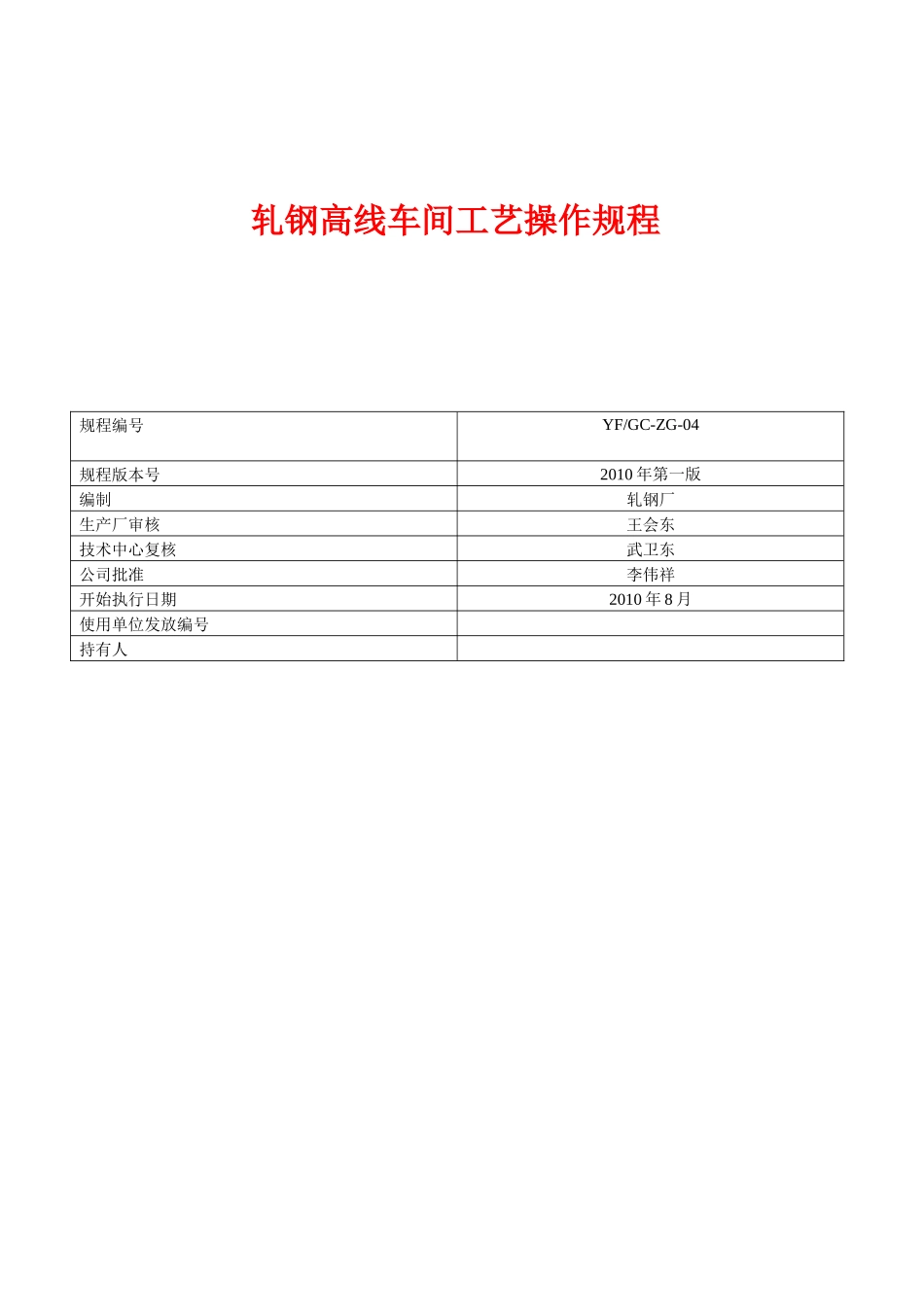 轧钢高线车间工艺操作规程

| 规程编号 | YF/GC-ZG-04 |
|---|---|
| 规程版本号 | 2010 年第一版 |
| 编制 | 轧钢厂 |
| 生产厂审核 | 王会东 |
| 技术中心复核 | 武卫东 |
| 公司批准 | 李伟祥 |
| 开始执行日期 | 2010 年 8 月 |
| 使用单位发放编号 | |
| 持有人 | |